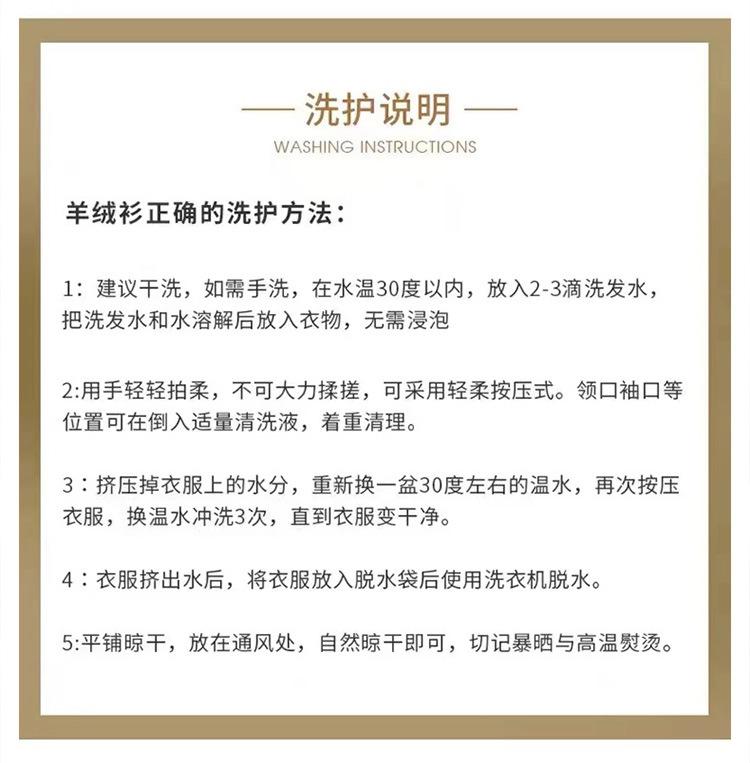 — 洗护说明 —
WASHING INSTRUCTIONS

羊绒衫正确的洗护方法：

1：建议干洗，如需手洗，在水温30度以内，放入2-3滴洗发水，把洗发水和水溶解后放入衣物，无需浸泡

2:用手轻轻拍柔，不可大力揉搓，可采用轻柔按压式。领口袖口等位置可在倒入适量清洗液，着重清理。

3：挤压掉衣服上的水分，重新换一盆30度左右的温水，再次按压衣服，换温水冲洗3次，直到衣服变干净。

4：衣服挤出水后，将衣服放入脱水袋后使用洗衣机脱水。

5:平铺晾干，放在通风处，自然晾干即可，切记暴晒与高温熨烫。